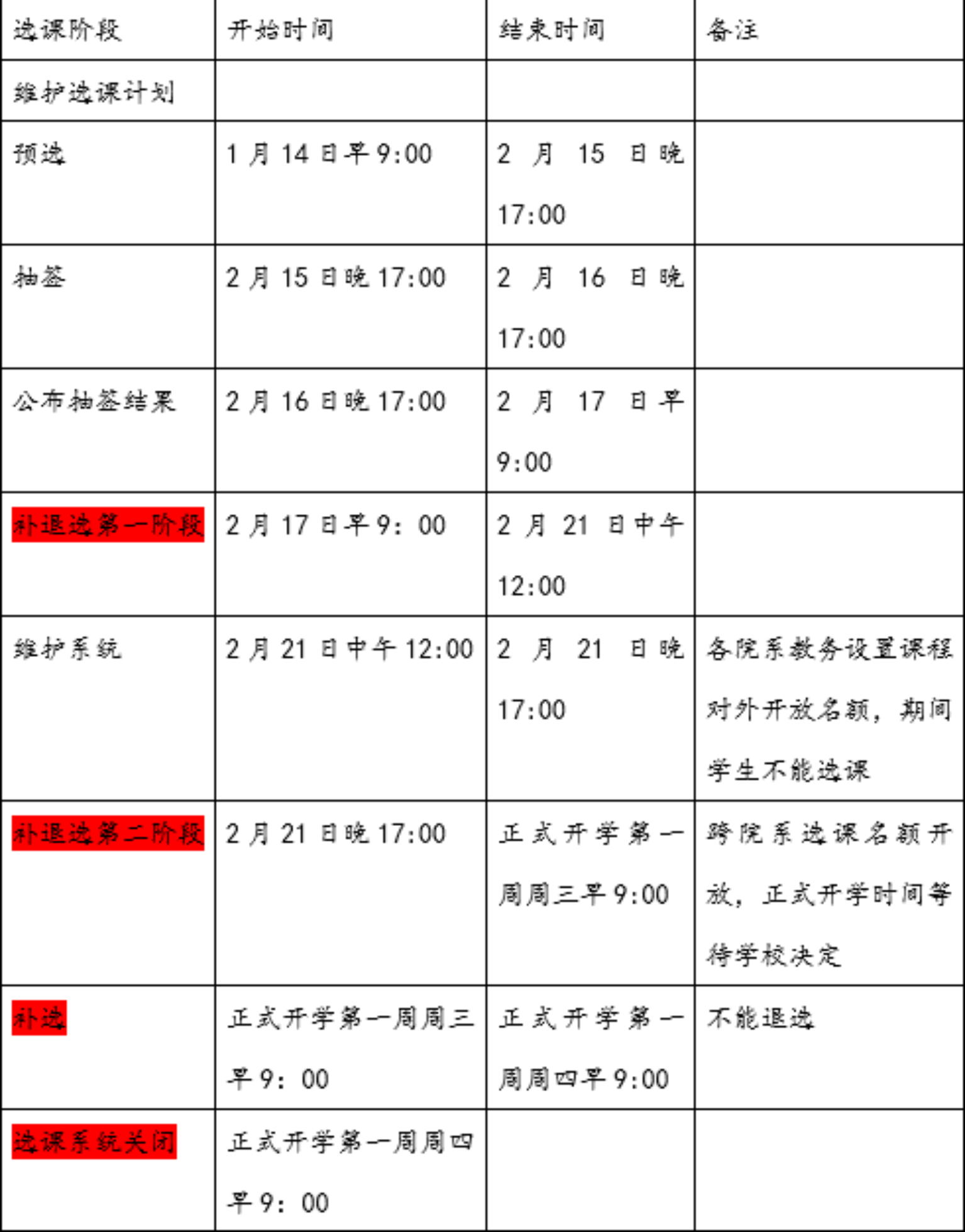 | 选课阶段 | 开始时间 | 结束时间 | 备注 |
|---|---|---|---|
| 维护选课计划 | | | |
| 预选 | 1月14日早9:00 | 2月15日晚17:00 | |
| 抽签 | 2月15日晚17:00 | 2月16日晚17:00 | |
| 公布抽签结果 | 2月16日晚17:00 | 2月17日早9:00 | |
| 补退选第一阶段 | 2月17日早9：00 | 2月21日中午12:00 | |
| 维护系统 | 2月21日中午12:00 | 2月21日晚17:00 | 各院系教务设置课程对外开放名额，期间学生不能选课 |
| 补退选第二阶段 | 2月21日晚17:00 | 正式开学第一周周三早9:00 | 跨院系选课名额开放，正式开学时间等待学校决定 |
| 补选 | 正式开学第一周周三早9：00 | 正式开学第一周周四早9:00 | 不能退选 |
| 选课系统关闭 | 正式开学第一周周四早9：00 | | |